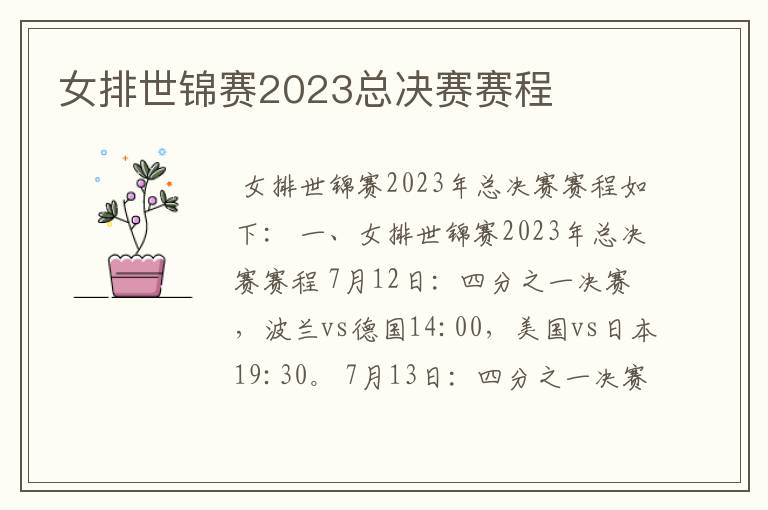 女排世锦赛2023总决赛赛程

女排世锦赛2023年总决赛赛程如下： 一、女排世锦赛2023年总决赛赛程 7月12日：四分之一决赛，波兰vs德国14:00，美国vs日本19:30。 7月13日：四分之一决赛